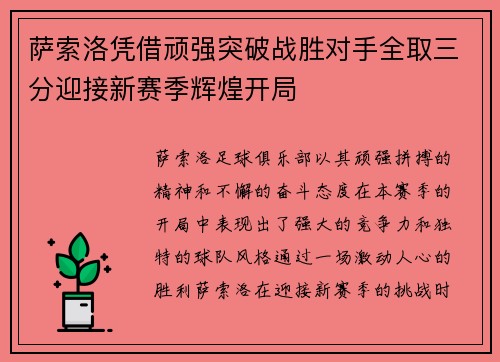 萨索洛凭借顽强突破战胜对手全取三分迎接新赛季辉煌开局

萨索洛足球俱乐部以其顽强拼搏的精神和不懈的奋斗态度在本赛季的开局中表现出了强大的竞争力和独特的球队风格通过一场激动人心的胜利萨索洛在迎接新赛季的挑战时